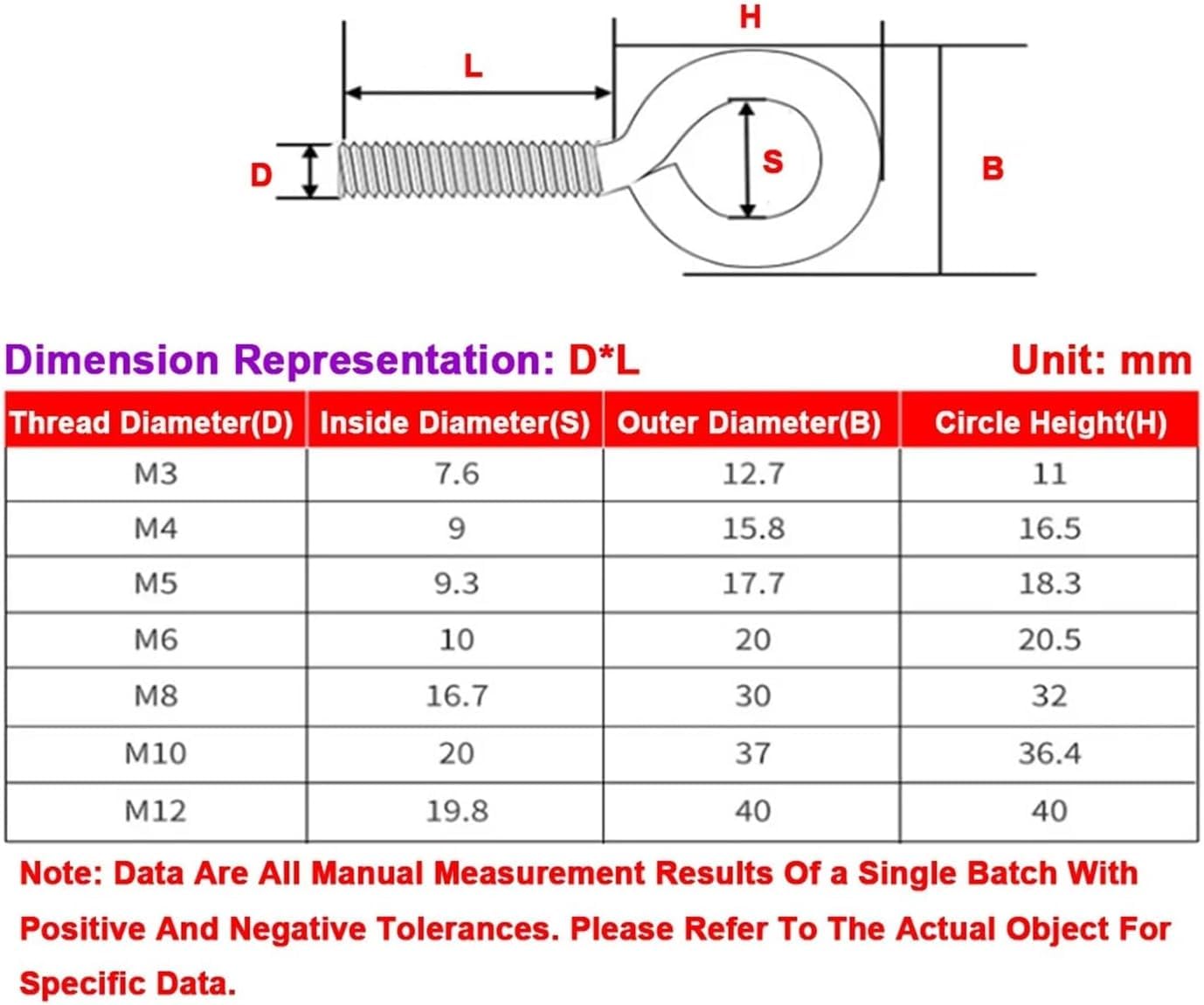 H

L

D

S

B

Dimension Representation: D*L

Unit: mm

| Thread Diameter(D) | Inside Diameter(S) | Outer Diameter(B) | Circle Height(H) |
|---|---|---|---|
| M3 | 7.6 | 12.7 | 11 |
| M4 | 9 | 15.8 | 16.5 |
| M5 | 9.3 | 17.7 | 18.3 |
| M6 | 10 | 20 | 20.5 |
| M8 | 16.7 | 30 | 32 |
| M10 | 20 | 37 | 36.4 |
| M12 | 19.8 | 40 | 40 |

Note: Data Are All Manual Measurement Results Of a Single Batch With Positive And Negative Tolerances. Please Refer To The Actual Object For Specific Data.